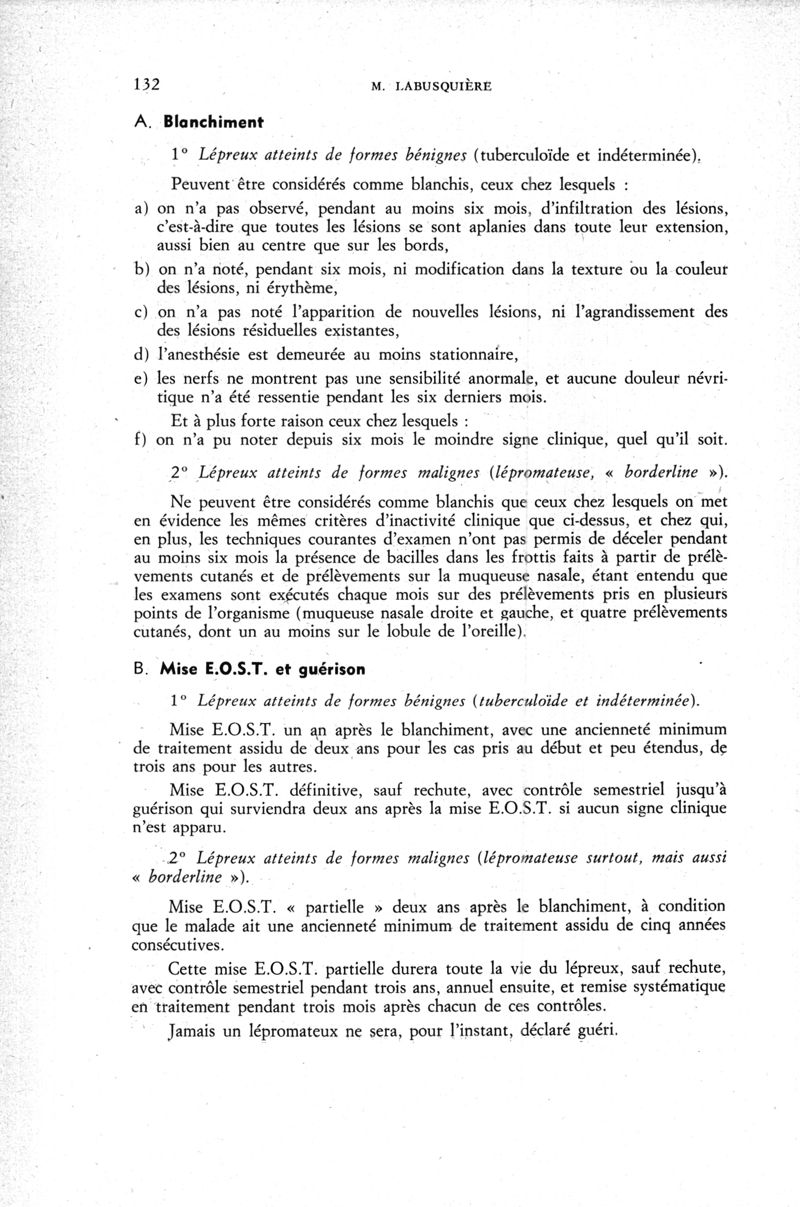 132 M. LABUSQUIÈRE

A. Blanchiment

1° Lépreux atteints de formes bénignes (tuberculoïde et indéterminée).

Peuvent être considérés comme blanchis, ceux chez lesquels :

a) on n'a pas observé, pendant au moins six mois, d'infiltration des lésions, c'est-à-dire que toutes les lésions se sont aplanies dans toute leur extension, aussi bien au centre que sur les bords,

b) on n'a noté, pendant six mois, ni modification dans la texture ou la couleur des lésions, ni érythème,

c) on n'a pas noté l'apparition de nouvelles lésions, ni l'agrandissement des des lésions résiduelles existantes,

d) l'anesthésie est demeurée au moins stationnaire,

e) les nerfs ne montrent pas une sensibilité anormale, et aucune douleur névritique n'a été ressentie pendant les six derniers mois.

Et à plus forte raison ceux chez lesquels :

f) on n'a pu noter depuis six mois le moindre signe clinique, quel qu'il soit.

2° Lépreux atteints de formes malignes (lépromateuse, « borderline »).

Ne peuvent être considérés comme blanchis que ceux chez lesquels on met en évidence les mêmes critères d'inactivité clinique que ci-dessus, et chez qui, en plus, les techniques courantes d'examen n'ont pas permis de déceler pendant au moins six mois la présence de bacilles dans les frottis faits à partir de prélèvements cutanés et de prélèvements sur la muqueuse nasale, étant entendu que les examens sont exécutés chaque mois sur des prélèvements pris en plusieurs points de l'organisme (muqueuse nasale droite et gauche, et quatre prélèvements cutanés, dont un au moins sur le lobule de l'oreille).

B. Mise E.O.S.T. et guérison

1° Lépreux atteints de formes bénignes (tuberculoïde et indéterminée).

Mise E.O.S.T. un an après le blanchiment, avec une ancienneté minimum de traitement assidu de deux ans pour les cas pris au début et peu étendus, de trois ans pour les autres.

Mise E.O.S.T. définitive, sauf rechute, avec contrôle semestriel jusqu'à guérison qui surviendra deux ans après la mise E.O.S.T. si aucun signe clinique n'est apparu.

2° Lépreux atteints de formes malignes (lépromateuse surtout, mais aussi « borderline »).

Mise E.O.S.T. « partielle » deux ans après le blanchiment, à condition que le malade ait une ancienneté minimum de traitement assidu de cinq années consécutives.

Cette mise E.O.S.T. partielle durera toute la vie du lépreux, sauf rechute, avec contrôle semestriel pendant trois ans, annuel ensuite, et remise systématique en traitement pendant trois mois après chacun de ces contrôles.

Jamais un lépromateux ne sera, pour l'instant, déclaré guéri.